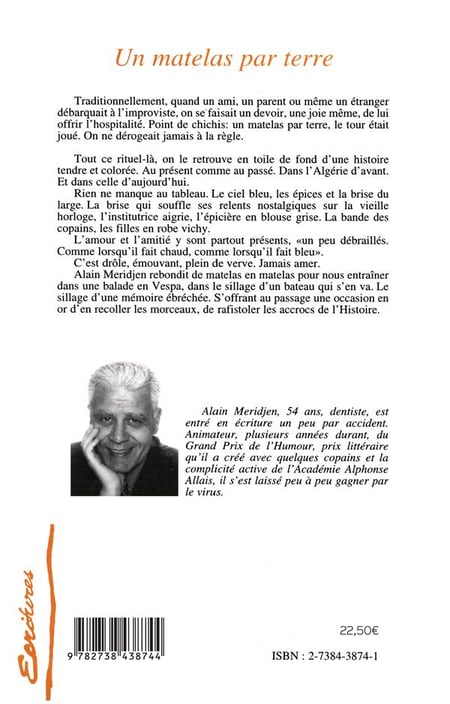 Un matelas par terre

Traditionnellement, quand un ami, un parent ou même un étranger débarquait à l'improviste, on se faisait un devoir, une joie même, de lui offrir l'hospitalité. Point de chichis: un matelas par terre, le tour était joué. On ne dérogeait jamais à la règle.

Tout ce rituel-là, on le retrouve en toile de fond d'une histoire tendre et colorée. Au présent comme au passé. Dans l'Algérie d'avant. Et dans celle d'aujourd'hui.

Rien ne manque au tableau. Le ciel bleu, les épices et la brise du large. La brise qui souffle ses relents nostalgiques sur la vieille horloge, l'institutrice aigrie, l'épicière en blouse grise. La bande des copains, les filles en robe vichy.

L'amour et l'amitié y sont partout présents, «un peu débraillés. Comme lorsqu'il fait chaud, comme lorsqu'il fait bleu».

C'est drôle, émouvant, plein de verve. Jamais amer.

Alain Meridjen rebondit de matelas en matelas pour nous entraîner dans une balade en Vespa, dans le sillage d'un bateau qui s'en va. Le sillage d'une mémoire ébréchée. S'offrant au passage une occasion en or d'en recoller les morceaux, de rafistoler les accrocs de l'Histoire.

Alain Meridjen, 54 ans, dentiste, est entré en écriture un peu par accident. Animateur, plusieurs années durant, du Grand Prix de l'Humour, prix littéraire qu'il a créé avec quelques copains et la complicité active de l'Académie Alphonse Allais, il s'est laissé peu à peu gagner par le virus.

Ecritures

9 782738 438744

22,50€

ISBN : 2-7384-3874-1